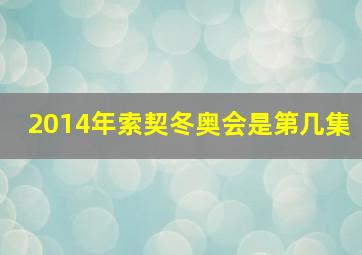 2014年索契冬奥会是第几集